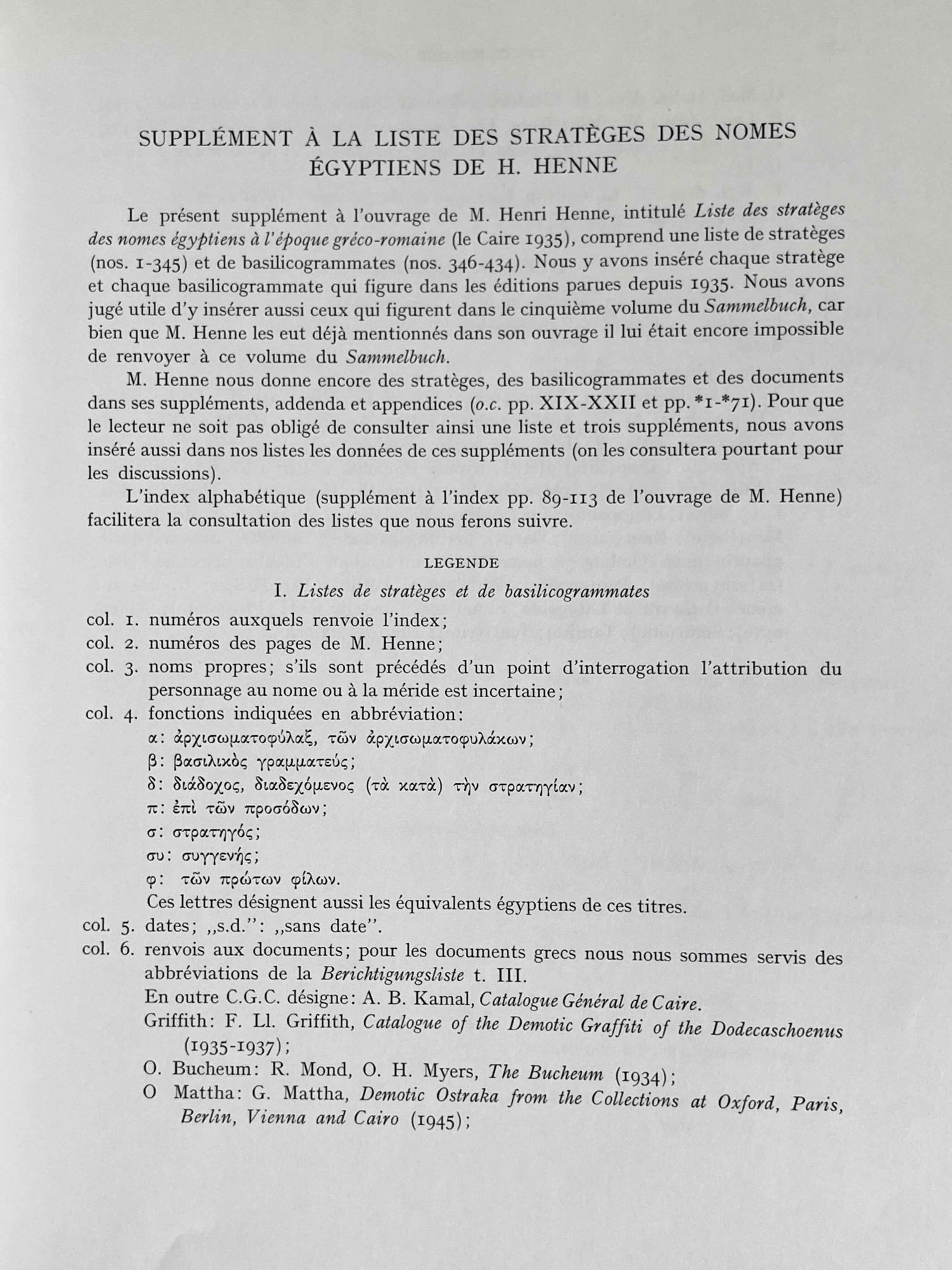 SUPPLÉMENT À LA LISTE DES STRATÈGES DES NOMES ÉGYPTIENS DE H. HENNE

Le présent supplément à l'ouvrage de M. Henri Henne, intitulé Liste des stratèges des nomes égyptiens à l'époque gréco-romaine (le Caire 1935), comprend une liste de stratèges (nos. 1-345) et de basilicogrammates (nos. 346-434). Nous y avons inséré chaque stratège et chaque basilicogrammate qui figure dans les éditions parues depuis 1935. Nous avons jugé utile d'y insérer aussi ceux qui figurent dans le cinquième volume du Sammelbuch, car bien que M. Henne les eut déjà mentionnés dans son ouvrage il lui était encore impossible de renvoyer à ce volume du Sammelbuch.

M. Henne nous donne encore des stratèges, des basilicogrammates et des documents dans ses suppléments, addenda et appendices (o.c. pp. XIX-XXII et pp. *1-*71). Pour que le lecteur ne soit pas obligé de consulter ainsi une liste et trois suppléments, nous avons inséré aussi dans nos listes les données de ces suppléments (on les consultera pourtant pour les discussions).

L'index alphabétique (supplément à l'index pp. 89-113 de l'ouvrage de M. Henne) facilitera la consultation des listes que nous ferons suivre.

LEGENDE

I. Listes de stratèges et de basilicogrammates

col. 1. numéros auxquels renvoie l'index;
col. 2. numéros des pages de M. Henne;
col. 3. noms propres; s'ils sont précédés d'un point d'interrogation l'attribution du personnage au nome ou à la méride est incertaine;
col. 4. fonctions indiquées en abbréviation:
α: ἀρχισωματοφύλαξ, τῶν ἀρχισωματοφυλάκων;
β: βασιλικὸς γραμματεύς;
δ: διάδοχος, διαδεχόμενος (τὰ κατὰ) τὴν στρατηγίαν;
π: ἐπὶ τῶν προσόδων;
σ: στρατηγός;
συ: συγγενής;
φ: τῶν πρώτων φίλων.
Ces lettres désignent aussi les équivalents égyptiens de ces titres.
col. 5. dates; ,,s.d.": ,,sans date".
col. 6. renvois aux documents; pour les documents grecs nous nous sommes servis des abbréviations de la Berichtigungsliste t. III.
En outre C.G.C. désigne: A. B. Kamal, Catalogue Général de Caire.
Griffith: F. Ll. Griffith, Catalogue of the Demotic Graffiti of the Dodecaschoenus (1935-1937);
O. Bucheum: R. Mond, O. H. Myers, The Bucheum (1934);
O Mattha: G. Mattha, Demotic Ostraka from the Collections at Oxford, Paris, Berlin, Vienna and Cairo (1945);